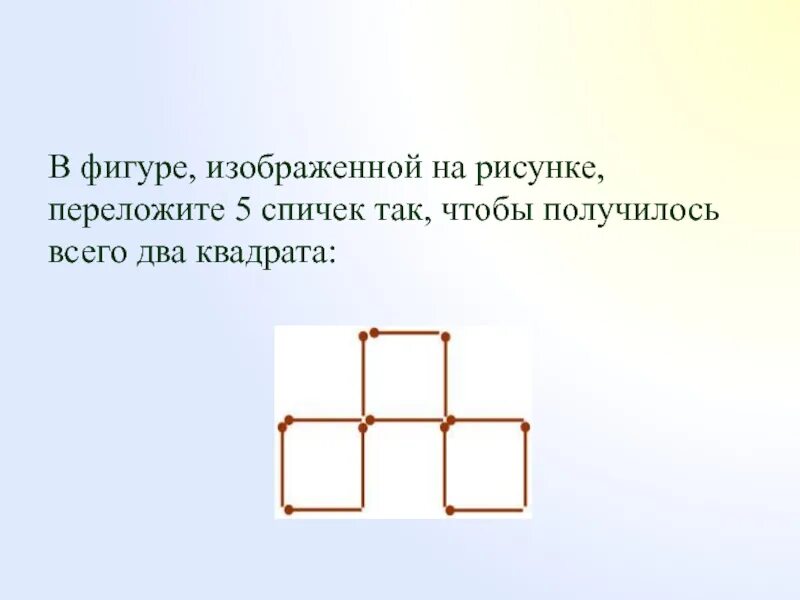 В фигуре, изображенной на рисунке, переложите 5 спичек так, чтобы получилось всего два квадрата: